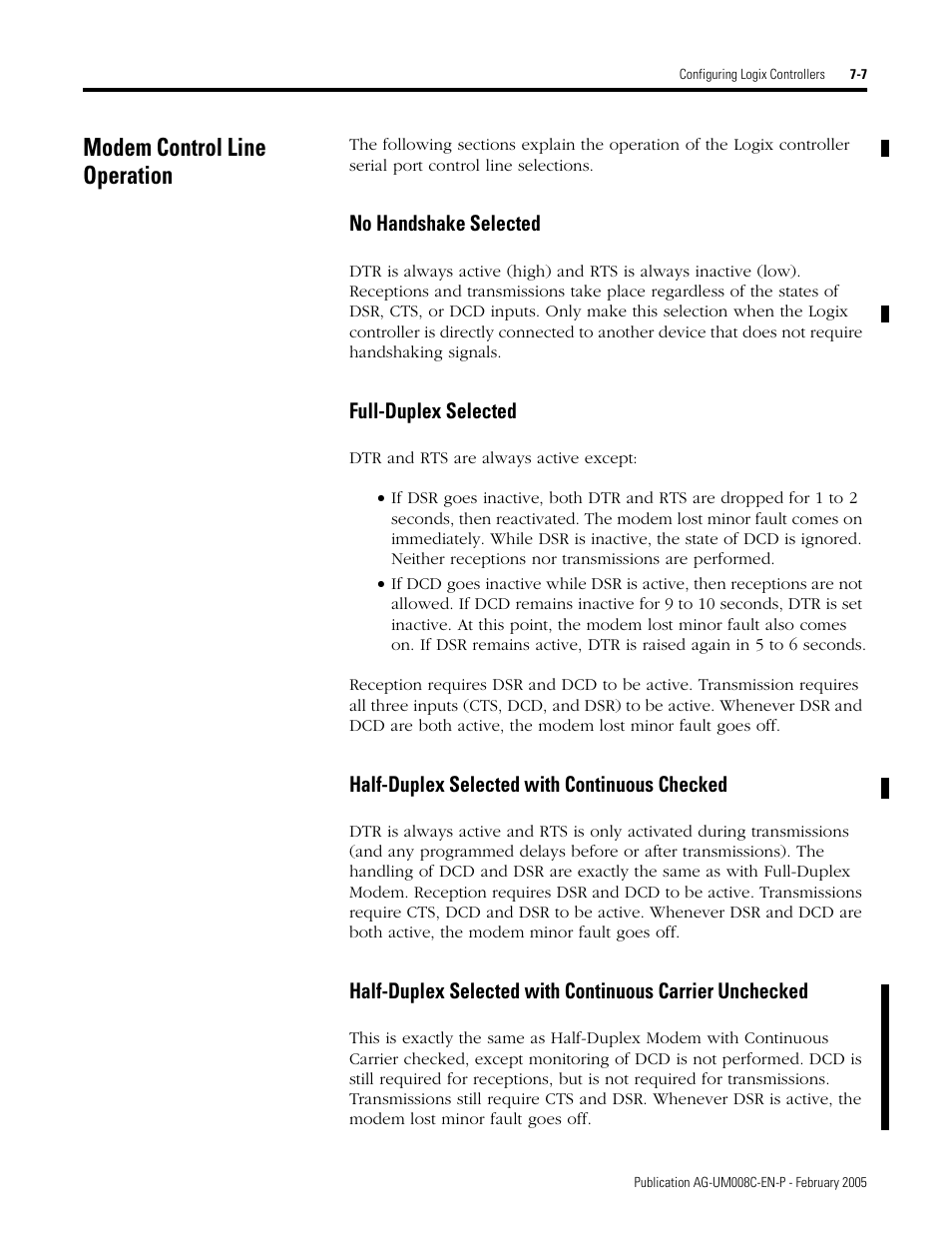 Configuring Logix Controllers 7-7

Modem Control Line Operation

The following sections explain the operation of the Logix controller serial port control line selections.

No Handshake Selected

DTR is always active (high) and RTS is always inactive (low). Receptions and transmissions take place regardless of the states of DSR, CTS, or DCD inputs. Only make this selection when the Logix controller is directly connected to another device that does not require handshaking signals.

Full-Duplex Selected

DTR and RTS are always active except:

• If DSR goes inactive, both DTR and RTS are dropped for 1 to 2 seconds, then reactivated. The modem lost minor fault comes on immediately. While DSR is inactive, the state of DCD is ignored. Neither receptions nor transmissions are performed.
• If DCD goes inactive while DSR is active, then receptions are not allowed. If DCD remains inactive for 9 to 10 seconds, DTR is set inactive. At this point, the modem lost minor fault also comes on. If DSR remains active, DTR is raised again in 5 to 6 seconds.

Reception requires DSR and DCD to be active. Transmission requires all three inputs (CTS, DCD, and DSR) to be active. Whenever DSR and DCD are both active, the modem lost minor fault goes off.

Half-Duplex Selected with Continuous Checked

DTR is always active and RTS is only activated during transmissions (and any programmed delays before or after transmissions). The handling of DCD and DSR are exactly the same as with Full-Duplex Modem. Reception requires DSR and DCD to be active. Transmissions require CTS, DCD and DSR to be active. Whenever DSR and DCD are both active, the modem minor fault goes off.

Half-Duplex Selected with Continuous Carrier Unchecked

This is exactly the same as Half-Duplex Modem with Continuous Carrier checked, except monitoring of DCD is not performed. DCD is still required for receptions, but is not required for transmissions. Transmissions still require CTS and DSR. Whenever DSR is active, the modem lost minor fault goes off.

Publication AG-UM008C-EN-P - February 2005